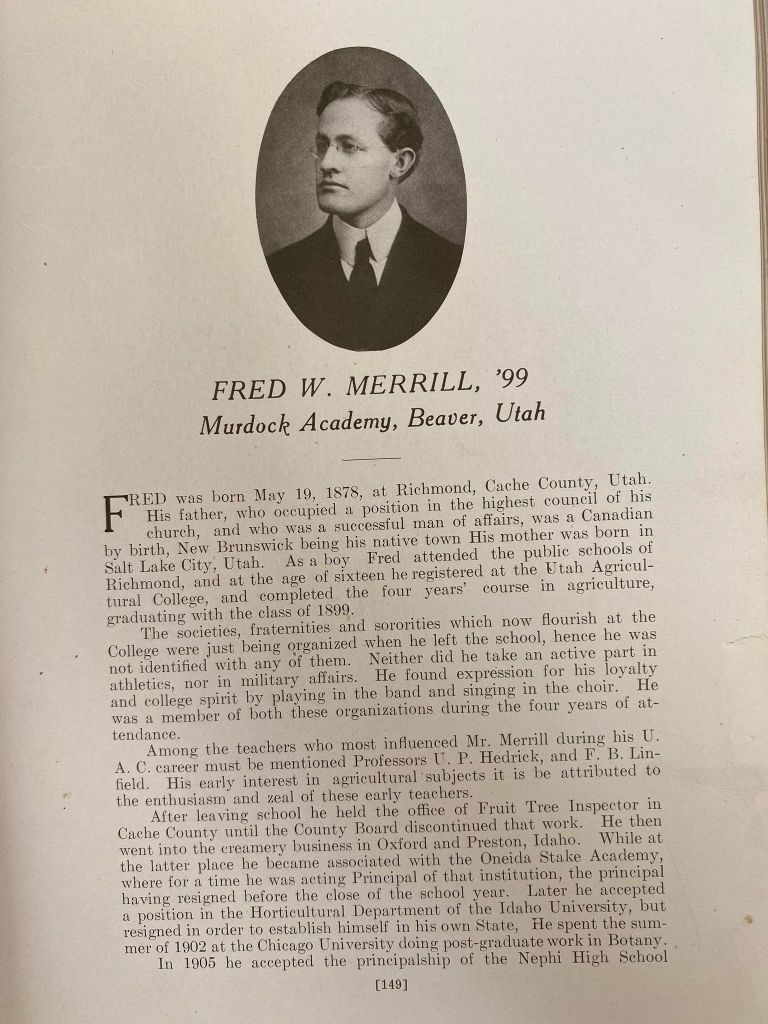 FRED W. MERRILL, '99
Murdock Academy, Beaver, Utah

FRED was born May 19, 1878, at Richmond, Cache County, Utah. His father, who occupied a position in the highest council of his church, and who was a successful man of affairs, was a Canadian by birth, New Brunswick being his native town His mother was born in Salt Lake City, Utah. As a boy Fred attended the public schools of Richmond, and at the age of sixteen he registered at the Utah Agricultural College, and completed the four years' course in agriculture, graduating with the class of 1899.

The societies, fraternities and sororities which now flourish at the College were just being organized when he left the school, hence he was not identified with any of them. Neither did he take an active part in athletics, nor in military affairs. He found expression for his loyalty and college spirit by playing in the band and singing in the choir. He was a member of both these organizations during the four years of attendance.

Among the teachers who most influenced Mr. Merrill during his U. A. C. career must be mentioned Professors U. P. Hedrick, and F. B. Linfield. His early interest in agricultural subjects it is be attributed to the enthusiasm and zeal of these early teachers.

After leaving school he held the office of Fruit Tree Inspector in Cache County until the County Board discontinued that work. He then went into the creamery business in Oxford and Preston, Idaho. While at the latter place he became associated with the Oneida Stake Academy, where for a time he was acting Principal of that institution, the principal having resigned before the close of the school year. Later he accepted a position in the Horticultural Department of the Idaho University, but resigned in order to establish himself in his own State, He spent the summer of 1902 at the Chicago University doing post-graduate work in Botany.

In 1905 he accepted the principalship of the Nephi High School

[149]